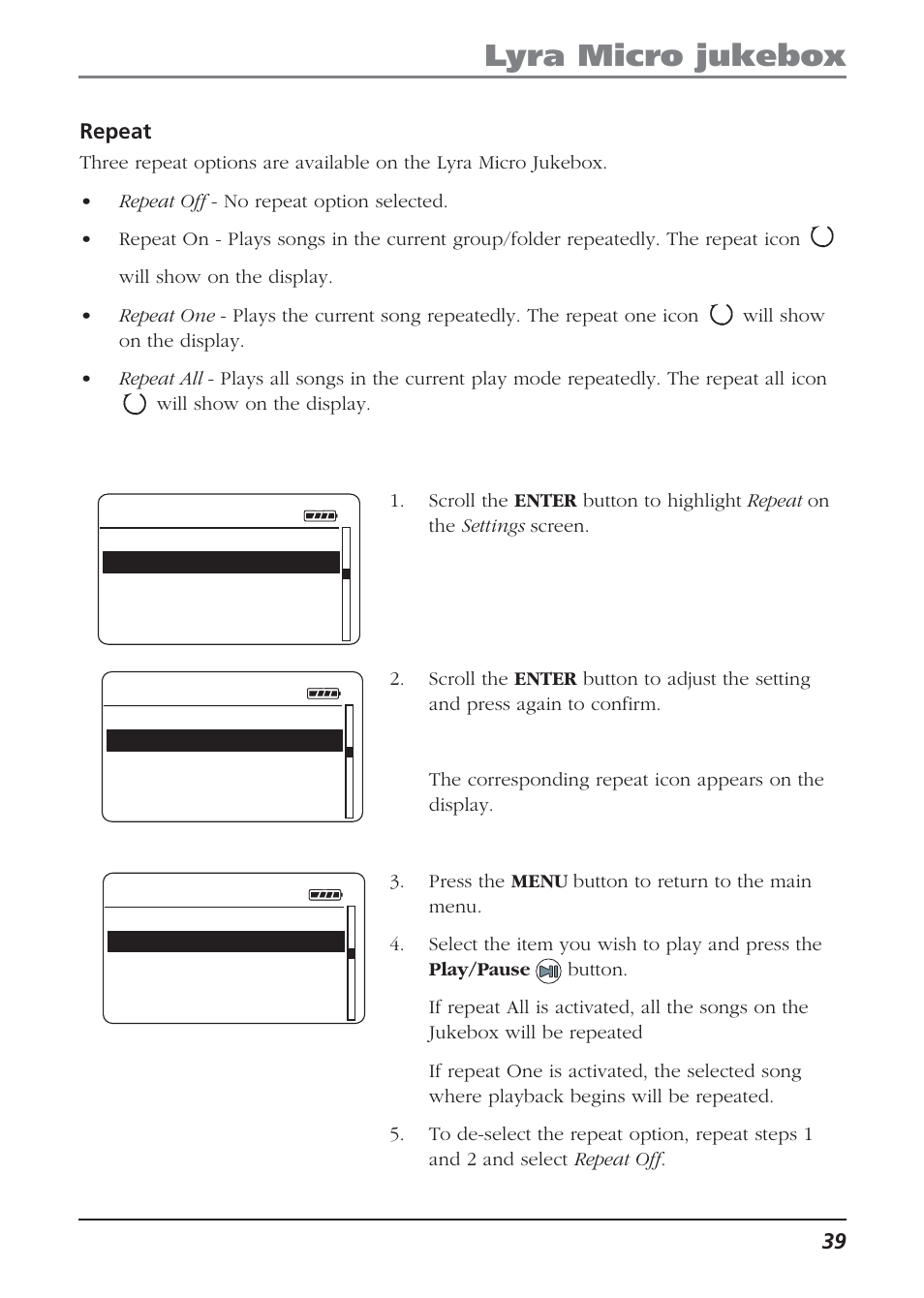 Lyra Micro jukebox

Repeat

Three repeat options are available on the Lyra Micro Jukebox.

• Repeat Off - No repeat option selected.

• Repeat On - Plays songs in the current group/folder repeatedly. The repeat icon will show on the display.

• Repeat One - Plays the current song repeatedly. The repeat one icon will show on the display.

• Repeat All - Plays all songs in the current play mode repeatedly. The repeat all icon will show on the display.

1. Scroll the ENTER button to highlight Repeat on the Settings screen.

2. Scroll the ENTER button to adjust the setting and press again to confirm.

The corresponding repeat icon appears on the display.

3. Press the MENU button to return to the main menu.

4. Select the item you wish to play and press the Play/Pause button.

If repeat All is activated, all the songs on the Jukebox will be repeated

If repeat One is activated, the selected song where playback begins will be repeated.

5. To de-select the repeat option, repeat steps 1 and 2 and select Repeat Off.

39